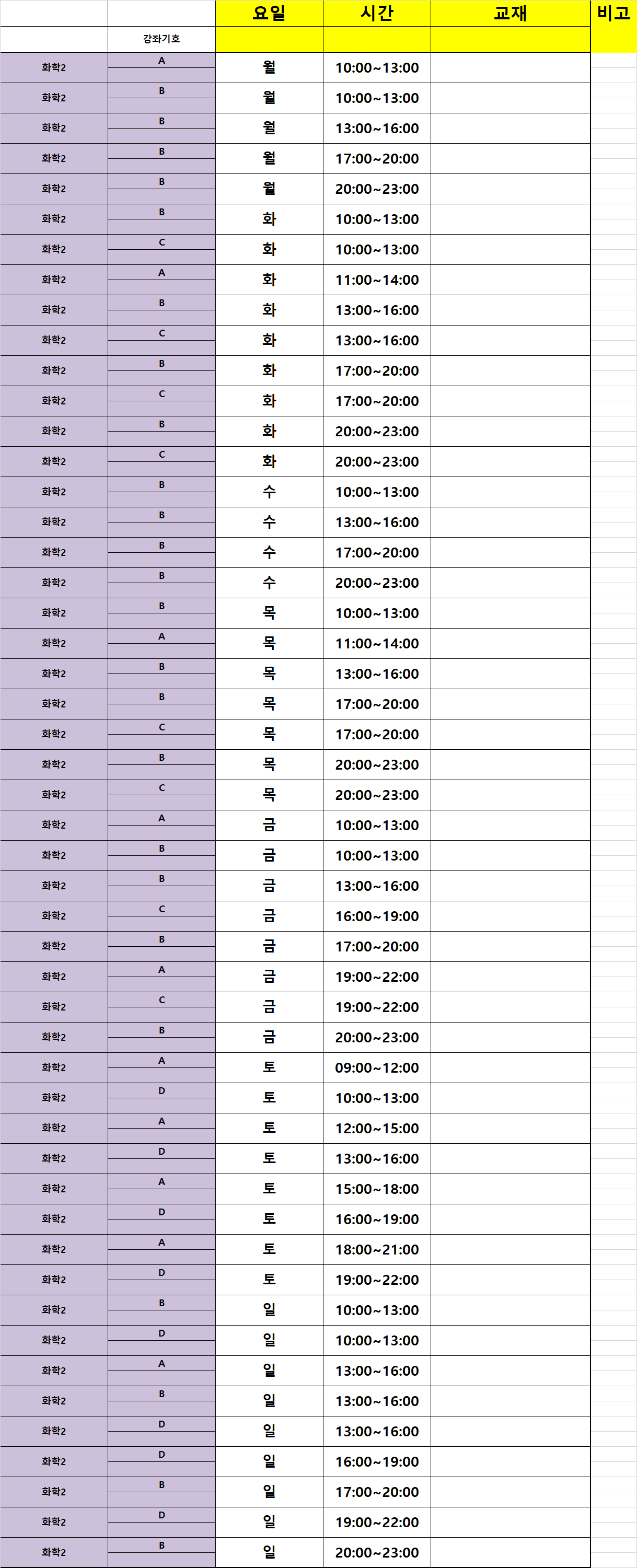 |  |  | 요일 | 시간 | 교재 | 비고 |
|---|---|---|---|---|---|
|  | 강좌기호 |  |  |  |  |
| 화학2 | A | 월 | 10:00~13:00 |  |  |
| 화학2 | B | 월 | 10:00~13:00 |  |  |
| 화학2 | B | 월 | 13:00~16:00 |  |  |
| 화학2 | B | 월 | 17:00~20:00 |  |  |
| 화학2 | B | 월 | 20:00~23:00 |  |  |
| 화학2 | B | 화 | 10:00~13:00 |  |  |
| 화학2 | C | 화 | 10:00~13:00 |  |  |
| 화학2 | A | 화 | 11:00~14:00 |  |  |
| 화학2 | B | 화 | 13:00~16:00 |  |  |
| 화학2 | C | 화 | 13:00~16:00 |  |  |
| 화학2 | B | 화 | 17:00~20:00 |  |  |
| 화학2 | C | 화 | 17:00~20:00 |  |  |
| 화학2 | B | 화 | 20:00~23:00 |  |  |
| 화학2 | C | 화 | 20:00~23:00 |  |  |
| 화학2 | B | 수 | 10:00~13:00 |  |  |
| 화학2 | B | 수 | 13:00~16:00 |  |  |
| 화학2 | B | 수 | 17:00~20:00 |  |  |
| 화학2 | B | 수 | 20:00~23:00 |  |  |
| 화학2 | B | 목 | 10:00~13:00 |  |  |
| 화학2 | A | 목 | 11:00~14:00 |  |  |
| 화학2 | B | 목 | 13:00~16:00 |  |  |
| 화학2 | B | 목 | 17:00~20:00 |  |  |
| 화학2 | C | 목 | 17:00~20:00 |  |  |
| 화학2 | B | 목 | 20:00~23:00 |  |  |
| 화학2 | C | 목 | 20:00~23:00 |  |  |
| 화학2 | A | 금 | 10:00~13:00 |  |  |
| 화학2 | B | 금 | 10:00~13:00 |  |  |
| 화학2 | B | 금 | 13:00~16:00 |  |  |
| 화학2 | C | 금 | 16:00~19:00 |  |  |
| 화학2 | B | 금 | 17:00~20:00 |  |  |
| 화학2 | A | 금 | 19:00~22:00 |  |  |
| 화학2 | C | 금 | 19:00~22:00 |  |  |
| 화학2 | B | 금 | 20:00~23:00 |  |  |
| 화학2 | A | 토 | 09:00~12:00 |  |  |
| 화학2 | D | 토 | 10:00~13:00 |  |  |
| 화학2 | A | 토 | 12:00~15:00 |  |  |
| 화학2 | D | 토 | 13:00~16:00 |  |  |
| 화학2 | A | 토 | 15:00~18:00 |  |  |
| 화학2 | D | 토 | 16:00~19:00 |  |  |
| 화학2 | A | 토 | 18:00~21:00 |  |  |
| 화학2 | D | 토 | 19:00~22:00 |  |  |
| 화학2 | B | 일 | 10:00~13:00 |  |  |
| 화학2 | D | 일 | 10:00~13:00 |  |  |
| 화학2 | A | 일 | 13:00~16:00 |  |  |
| 화학2 | B | 일 | 13:00~16:00 |  |  |
| 화학2 | D | 일 | 13:00~16:00 |  |  |
| 화학2 | D | 일 | 16:00~19:00 |  |  |
| 화학2 | B | 일 | 17:00~20:00 |  |  |
| 화학2 | D | 일 | 19:00~22:00 |  |  |
| 화학2 | B | 일 | 20:00~23:00 |  |  |